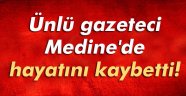 Ünlü gazeteci Medine'de hayatını kaybetti!